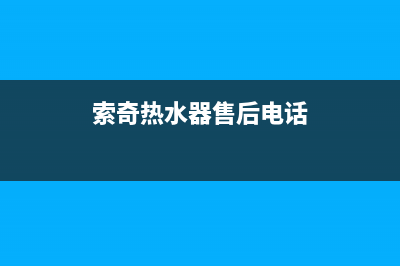 索奇热水器售后电话